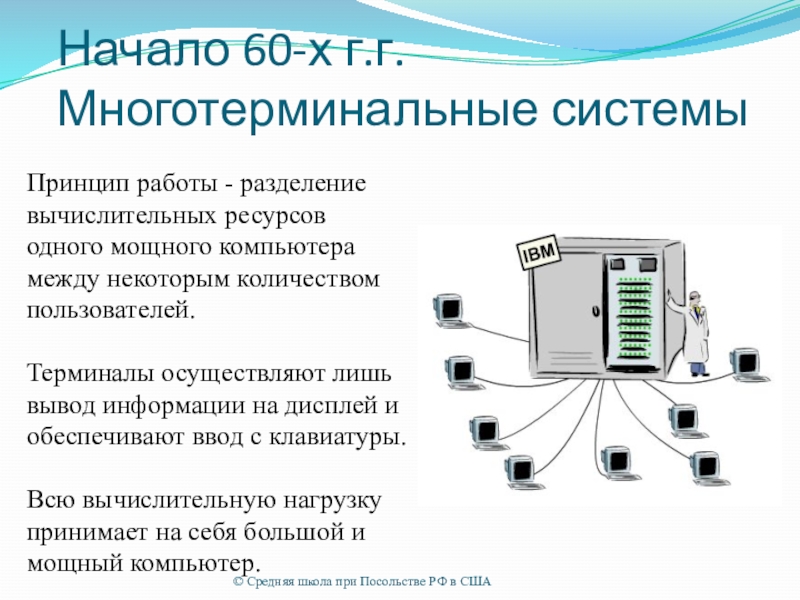 Начало 60-х г.г. Многотерминальные системы

Принцип работы - разделение вычислительных ресурсов одного мощного компьютера между некоторым количеством пользователей.

Терминалы осуществляют лишь вывод информации на дисплей и обеспечивают ввод с клавиатуры.

Всю вычислительную нагрузку принимает на себя большой и мощный компьютер.

IBM

© Средняя школа при Посольстве РФ в США